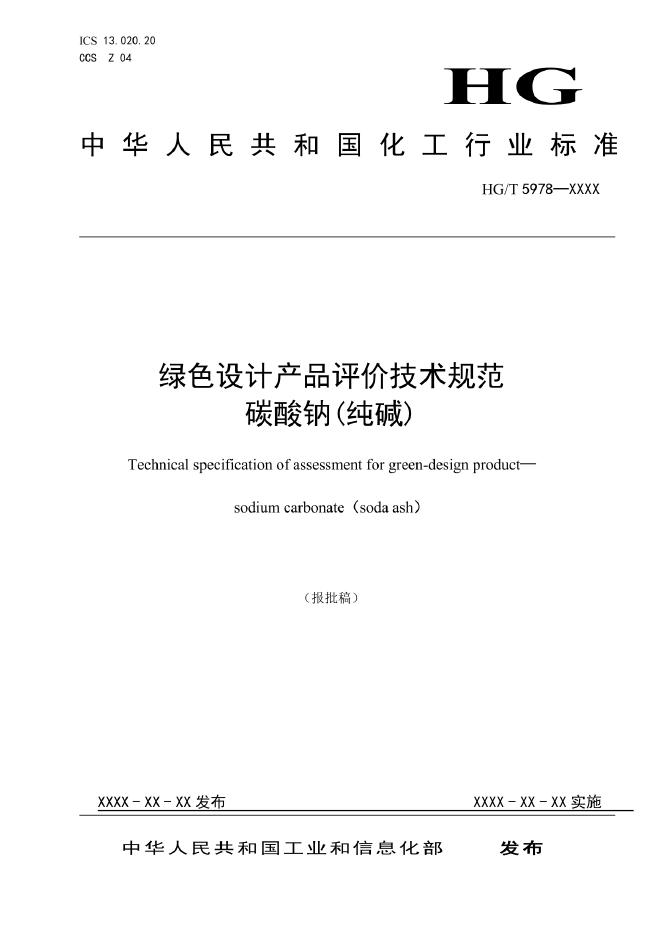 ICS 13.020.20
CCS Z 04

HG

中华人民共和国化工行业标准

HG/T 5978—XXXX

绿色设计产品评价技术规范
碳酸钠(纯碱)

Technical specification of assessment for green-design product—

sodium carbonate（soda ash）

（报批稿）

XXXX - XX - XX 发布

XXXX - XX - XX 实施

中华人民共和国工业和信息化部 发布